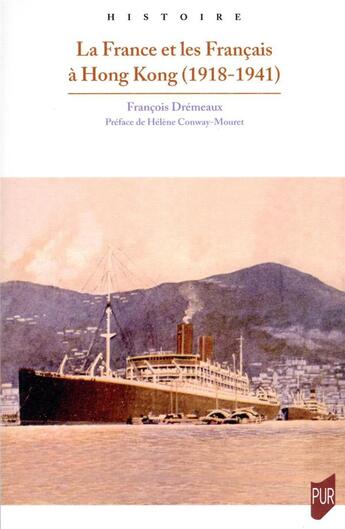 HISTOIRE

La France et les Français à Hong Kong (1918-1941)

François Drémeaux

Préface de Hélène Conway-Mouret

PUR